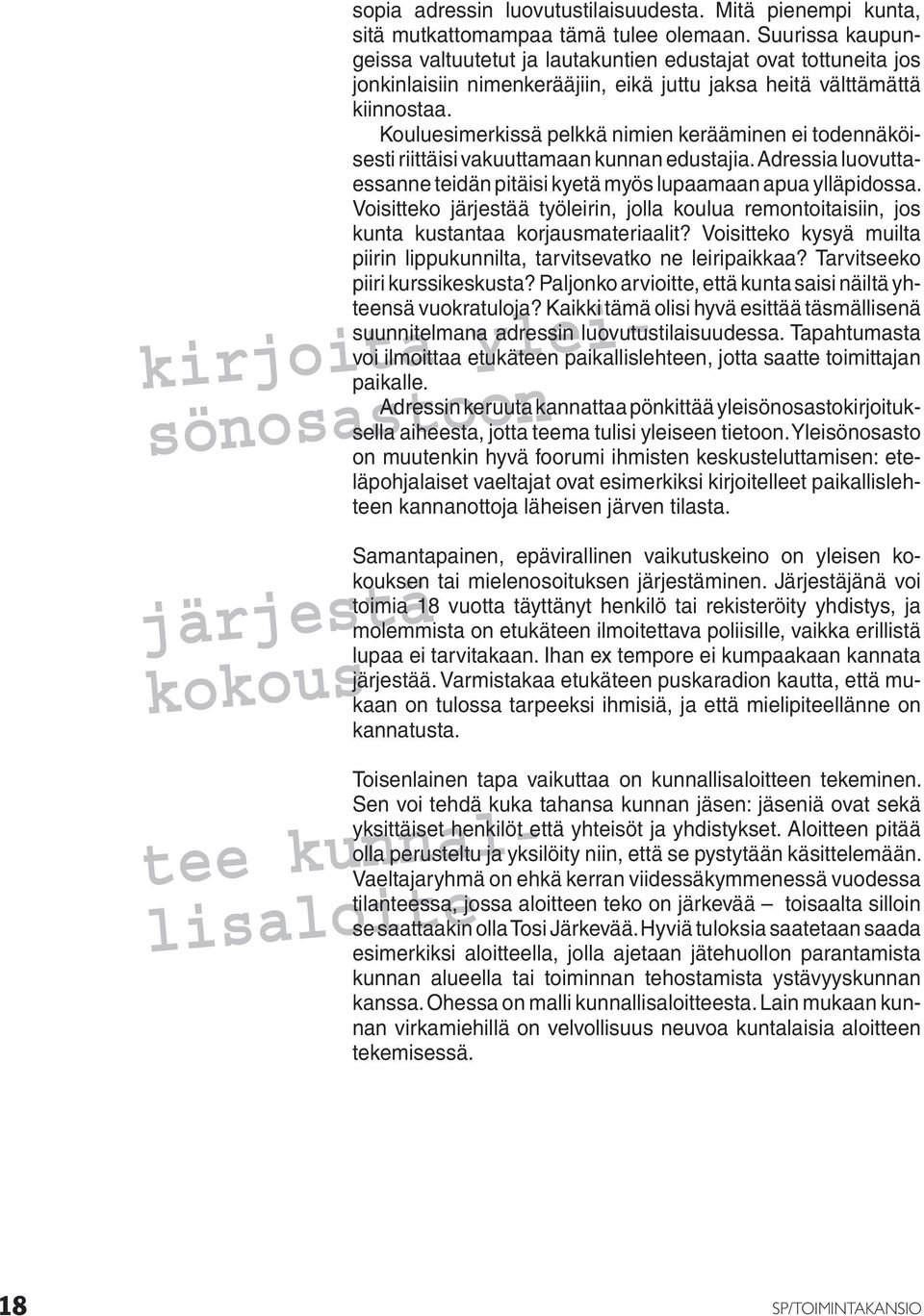 sopia adressin luovutustilaisuudesta. Mitä pienempi kunta, sitä mutkattomampaa tämä tulee olemaan. Suurissa kaupungeissa valtuutetut ja lautakuntien edustajat ovat tottuneita jos jonkinlaisiin nimenkerääjiin, eikä juttu jaksa heitä välttämättä kiinnostaa.

Kouluesimerkissä pelkkä nimien kerääminen ei todennäköisesti riittäisi vakuuttamaan kunnan edustajia. Adressia luovuttaessanne teidän pitäisi kyetä myös lupaamaan apua ylläpidossa. Voisitteko järjestää työleirin, jolla koulua remontoitaisiin, jos kunta kustantaa korjausmateriaalit? Voisitteko kysyä muilta piirin lippukunnilta, tarvitsevatko ne leiripaikkaa? Tarvitseeko piiri kurssikeskusta? Paljonko arvioitte, että kunta saisi näiltä yhteensä vuokratuloja? Kaikki tämä olisi hyvä esittää täsmällisenä suunnitelmana adressin luovutustilaisuudessa. Tapahtumasta voi ilmoittaa etukäteen paikallislehteen, jotta saatte toimittajan paikalle.

Adressin keruuta kannattaa pönkittää yleisönosastokirjoituksella aiheesta, jotta teema tulisi yleiseen tietoon. Yleisönosasto on muutenkin hyvä foorumi ihmisten keskusteluttamisen: eteläpohjalaiset vaeltajat ovat esimerkiksi kirjoitelleet paikallislehteen kannanottoja läheisen järven tilasta.

kirjoita yleisönosastoon

Samantapainen, epävirallinen vaikutuskeino on yleisen kokouksen tai mielenosoituksen järjestäminen. Järjestäjänä voi toimia 18 vuotta täyttänyt henkilö tai rekisteröity yhdistys, ja molemmista on etukäteen ilmoitettava poliisille, vaikka erillistä lupaa ei tarvitakaan. Ihan ex tempore ei kumpaakaan kannata järjestää. Varmistakaa etukäteen puskaradion kautta, että mukaan on tulossa tarpeeksi ihmisiä, ja että mielipiteellänne on kannatusta.

järjestä kokous

Toisenlainen tapa vaikuttaa on kunnallisaloitteen tekeminen. Sen voi tehdä kuka tahansa kunnan jäsen: jäseniä ovat sekä yksittäiset henkilöt että yhteisöt ja yhdistykset. Aloitteen pitää olla perusteltu ja yksilöity niin, että se pystytään käsittelemään. Vaeltajaryhmä on ehkä kerran viidessäkymmenessä vuodessa tilanteessa, jossa aloitteen teko on järkevää – toisaalta silloin se saattaakin olla Tosi Järkevää. Hyviä tuloksia saatetaan saada esimerkiksi aloitteella, jolla ajetaan jätehuollon parantamista kunnan alueella tai toiminnan tehostamista ystävyyskunnan kanssa. Ohessa on malli kunnallisaloitteesta. Lain mukaan kunnan virkamiehillä on velvollisuus neuvoa kuntalaisia aloitteen tekemisessä.

tee kunnallisaloite

18

SP/TOIMINTAKANSIO